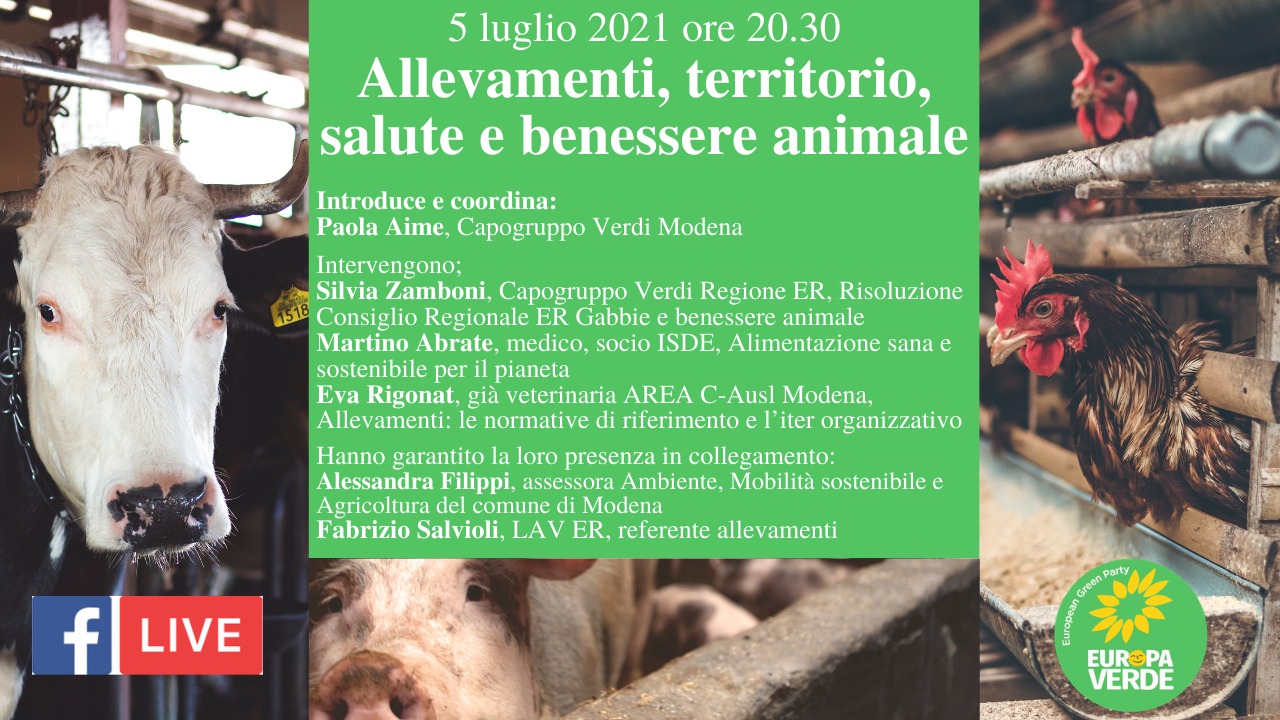 5 luglio 2021 ore 20.30
Allevamenti, territorio, salute e benessere animale

Introduce e coordina:
Paola Aime, Capogruppo Verdi Modena

Intervengono;
Silvia Zamboni, Capogruppo Verdi Regione ER, Risoluzione Consiglio Regionale ER Gabbie e benessere animale
Martino Abrate, medico, socio ISDE, Alimentazione sana e sostenibile per il pianeta
Eva Rigonat, già veterinaria AREA C-Ausl Modena, Allevamenti: le normative di riferimento e l'iter organizzativo

Hanno garantito la loro presenza in collegamento:
Alessandra Filippi, assessora Ambiente, Mobilità sostenibile e Agricoltura del comune di Modena
Fabrizio Salvioli, LAV ER, referente allevamenti

f LIVE

European Green Party
EUROPA VERDE